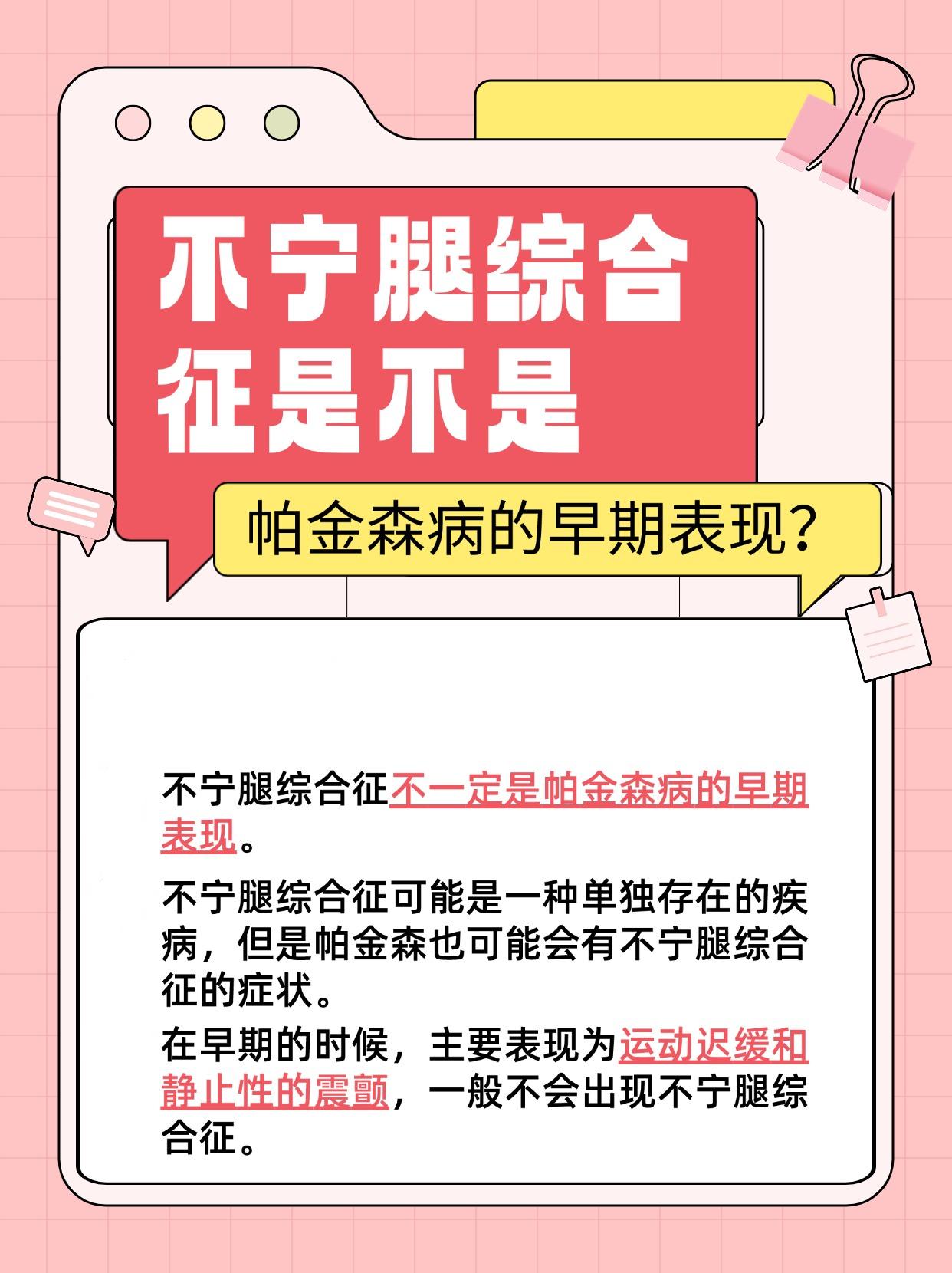 不宁腿综合征是不是

帕金森病的早期表现？

不宁腿综合征不一定是帕金森病的早期表现。

不宁腿综合征可能是一种单独存在的疾病，但是帕金森也可能会有不宁腿综合征的症状。

在早期的时候，主要表现为运动迟缓和静止性的震颤，一般不会出现不宁腿综合征。